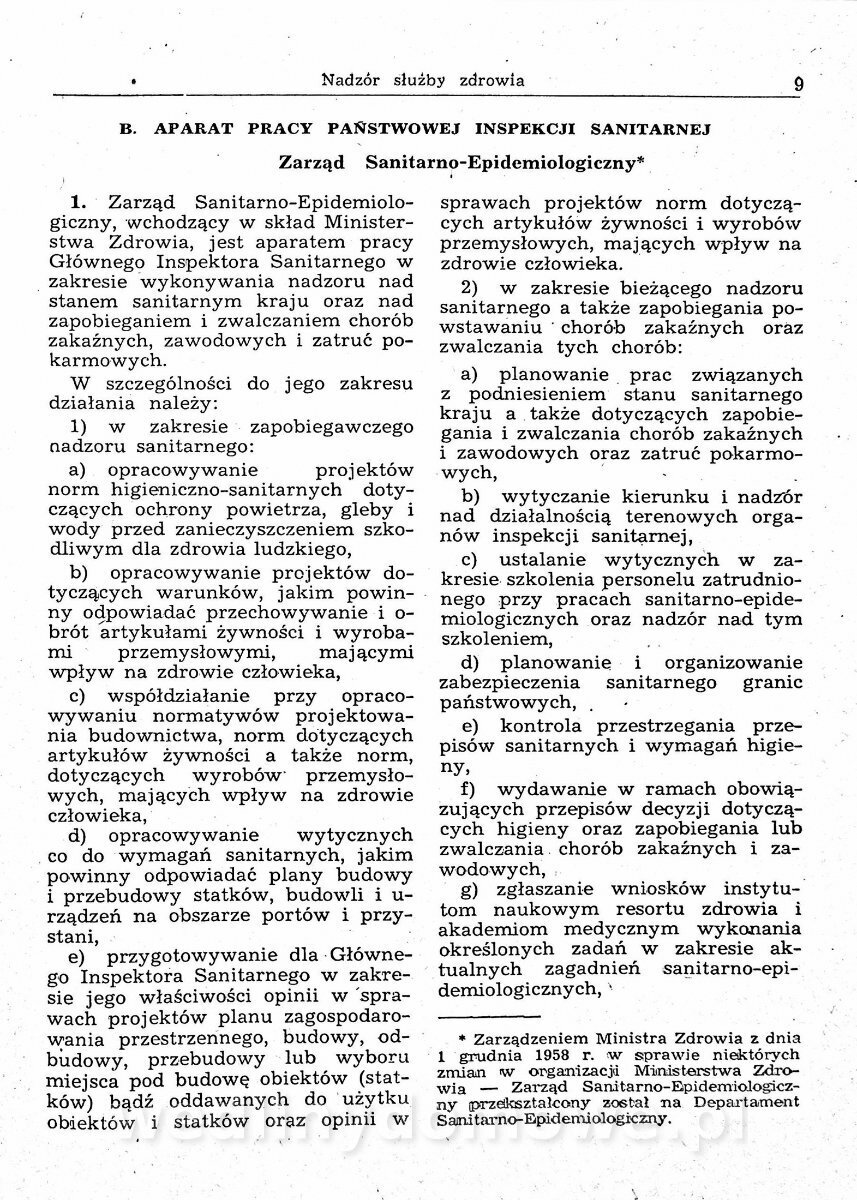 Nadzór służby zdrowia 9

B. APARAT PRACY PAŃSTWOWEJ INSPEKCJI SANITARNEJ

Zarząd Sanitarno-Epidemiologiczny*

1. Zarząd Sanitarno-Epidemiologiczny, wchodzący w skład Ministerstwa Zdrowia, jest aparatem pracy Głównego Inspektora Sanitarnego w zakresie wykonywania nadzoru nad stanem sanitarnym kraju oraz nad zapobieganiem i zwalczaniem chorób zakaźnych, zawodowych i zatruć pokarmowych.

W szczególności do jego zakresu działania należy:

1) w zakresie zapobiegawczego nadzoru sanitarnego:

a) opracowywanie projektów norm higieniczno-sanitarnych dotyczących ochrony powietrza, gleby i wody przed zanieczyszczeniem szkodliwym dla zdrowia ludzkiego,

b) opracowywanie projektów dotyczących warunków, jakim powinny odpowiadać przechowywanie i obrót artykułami żywności i wyrobami przemysłowymi, mającymi wpływ na zdrowie człowieka,

c) współdziałanie przy opracowywaniu normatywów projektowania budownictwa, norm dotyczących artykułów żywności a także norm, dotyczących wyrobów przemysłowych, mających wpływ na zdrowie człowieka,

d) opracowywanie wytycznych co do wymagań sanitarnych, jakim powinny odpowiadać plany budowy i przebudowy statków, budowli i urządzeń na obszarze portów i przystani,

e) przygotowywanie dla Głównego Inspektora Sanitarnego w zakresie jego właściwości opinii w sprawach projektów planu zagospodarowania przestrzennego, budowy, odbudowy, przebudowy lub wyboru miejsca pod budowę obiektów (statków) bądź oddawanych do użytku obiektów i statków oraz opinii w sprawach projektów norm dotyczących artykułów żywności i wyrobów przemysłowych, mających wpływ na zdrowie człowieka.

2) w zakresie bieżącego nadzoru sanitarnego a także zapobiegania powstawaniu chorób zakaźnych oraz zwalczania tych chorób:

a) planowanie prac związanych z podniesieniem stanu sanitarnego kraju a także dotyczących zapobiegania i zwalczania chorób zakaźnych i zawodowych oraz zatruć pokarmowych,

b) wytyczanie kierunku i nadzór nad działalnością terenowych organów inspekcji sanitarnej,

c) ustalanie wytycznych w zakresie szkolenia personelu zatrudnionego przy pracach sanitarno-epidemiologicznych oraz nadzór nad tym szkoleniem,

d) planowanie i organizowanie zabezpieczenia sanitarnego granic państwowych,

e) kontrola przestrzegania przepisów sanitarnych i wymagań higieny,

f) wydawanie w ramach obowiązujących przepisów decyzji dotyczących higieny oraz zapobiegania lub zwalczania chorób zakaźnych i zawodowych,

g) zgłaszanie wniosków instytutom naukowym resortu zdrowia i akademiom medycznym wykonania określonych zadań w zakresie aktualnych zagadnień sanitarno-epidemiologicznych,

* Zarządzeniem Ministra Zdrowia z dnia 1 grudnia 1958 r. w sprawie niektórych zmian w organizacji Ministerstwa Zdrowia — Zarząd Sanitarno-Epidemiologiczny przekształcony został na Departament Sanitarno-Epidemiologiczny.